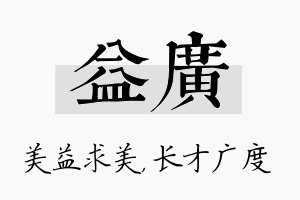 益廣

美益求美，长才广度